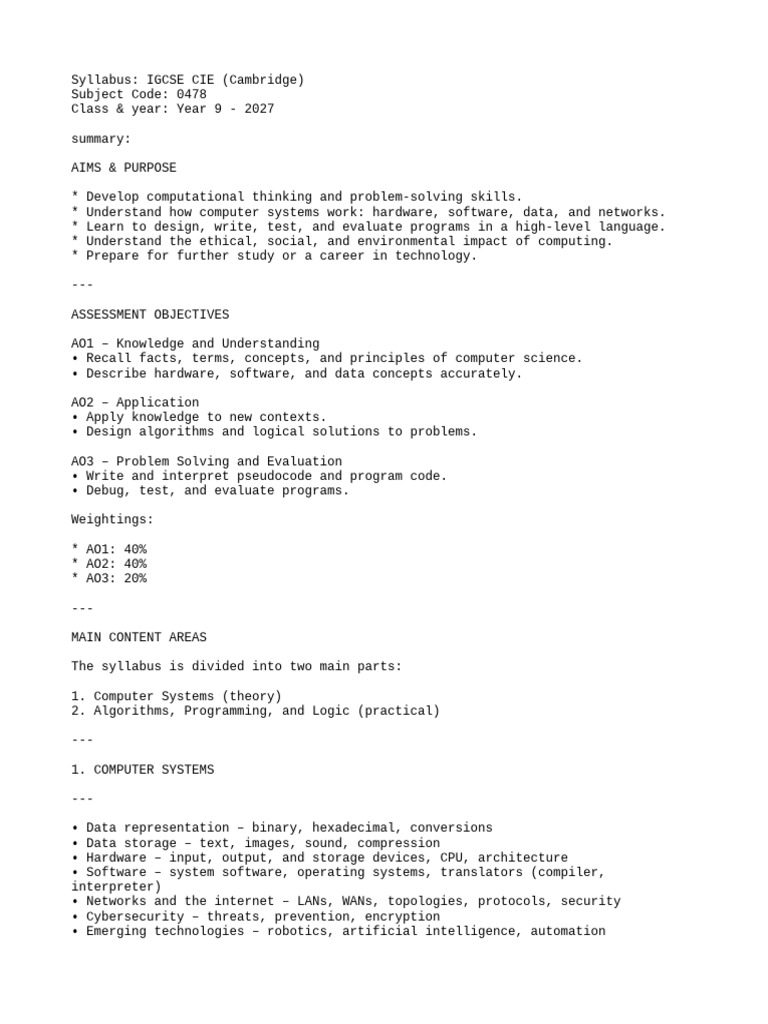 Syllabus: IGCSE CIE (Cambridge)
Subject Code: 0478
Class & year: Year 9 - 2027

summary:

AIMS & PURPOSE

* Develop computational thinking and problem-solving skills.
* Understand how computer systems work: hardware, software, data, and networks.
* Learn to design, write, test, and evaluate programs in a high-level language.
* Understand the ethical, social, and environmental impact of computing.
* Prepare for further study or a career in technology.

---

ASSESSMENT OBJECTIVES

AO1 – Knowledge and Understanding
• Recall facts, terms, concepts, and principles of computer science.
• Describe hardware, software, and data concepts accurately.

AO2 – Application
• Apply knowledge to new contexts.
• Design algorithms and logical solutions to problems.

AO3 – Problem Solving and Evaluation
• Write and interpret pseudocode and program code.
• Debug, test, and evaluate programs.

Weightings:

* AO1: 40%
* AO2: 40%
* AO3: 20%

---

MAIN CONTENT AREAS

The syllabus is divided into two main parts:

1. Computer Systems (theory)
2. Algorithms, Programming, and Logic (practical)

---

1. COMPUTER SYSTEMS

---

• Data representation – binary, hexadecimal, conversions
• Data storage – text, images, sound, compression
• Hardware – input, output, and storage devices, CPU, architecture
• Software – system software, operating systems, translators (compiler, interpreter)
• Networks and the internet – LANs, WANs, topologies, protocols, security
• Cybersecurity – threats, prevention, encryption
• Emerging technologies – robotics, artificial intelligence, automation